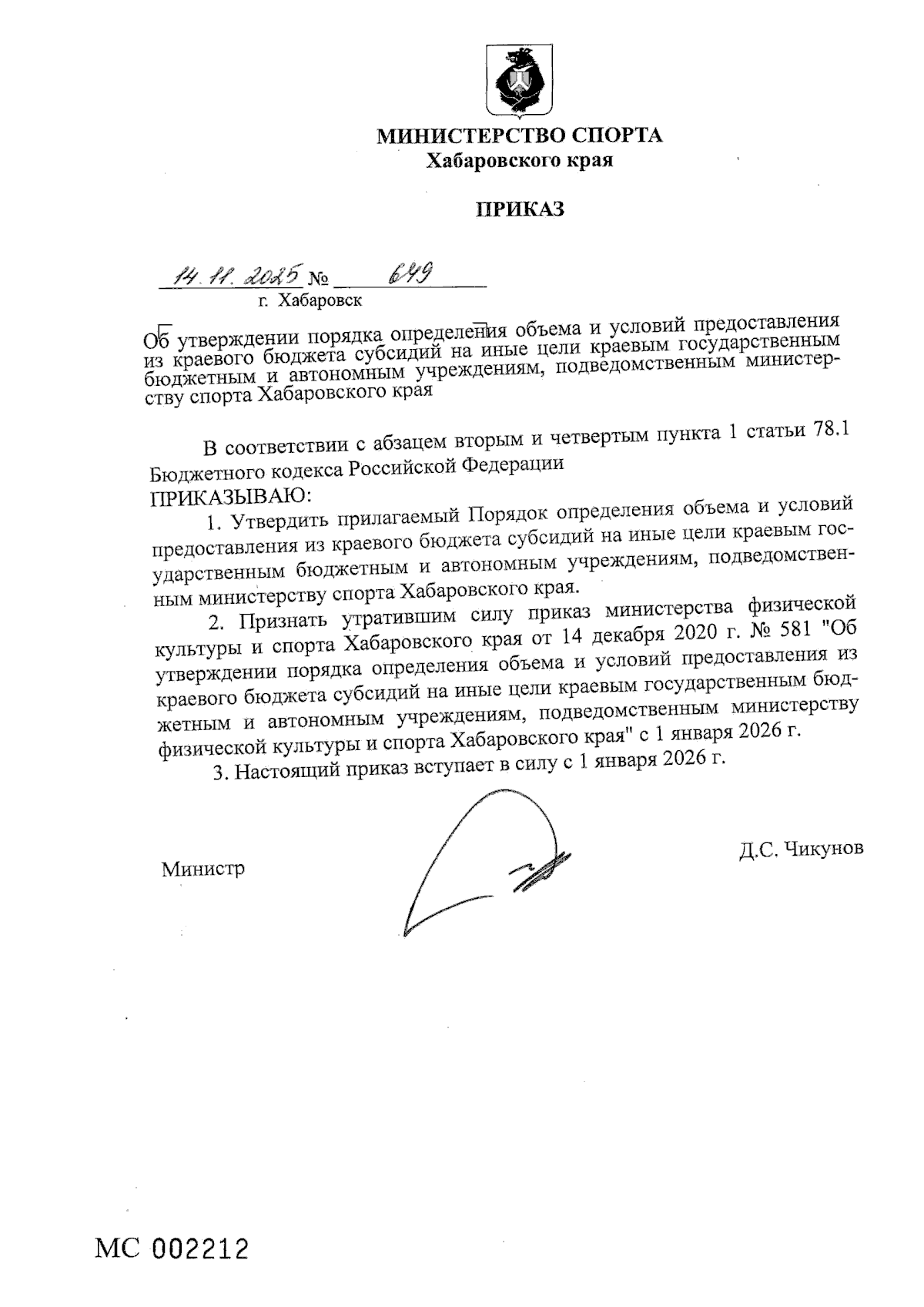 МИНИСТЕРСТВО СПОРТА
Хабаровского края

ПРИКАЗ

14.11.2025 № 649
г. Хабаровск

Об утверждении порядка определения объема и условий предоставления из краевого бюджета субсидий на иные цели краевым государственным бюджетным и автономным учреждениям, подведомственным министерству спорта Хабаровского края

В соответствии с абзацем вторым и четвертым пункта 1 статьи 78.1 Бюджетного кодекса Российской Федерации
ПРИКАЗЫВАЮ:

1. Утвердить прилагаемый Порядок определения объема и условий предоставления из краевого бюджета субсидий на иные цели краевым государственным бюджетным и автономным учреждениям, подведомственным министерству спорта Хабаровского края.

2. Признать утратившим силу приказ министерства физической культуры и спорта Хабаровского края от 14 декабря 2020 г. № 581 "Об утверждении порядка определения объема и условий предоставления из краевого бюджета субсидий на иные цели краевым государственным бюджетным и автономным учреждениям, подведомственным министерству физической культуры и спорта Хабаровского края" с 1 января 2026 г.

3. Настоящий приказ вступает в силу с 1 января 2026 г.

Министр Д.С. Чикунов

МС 002212